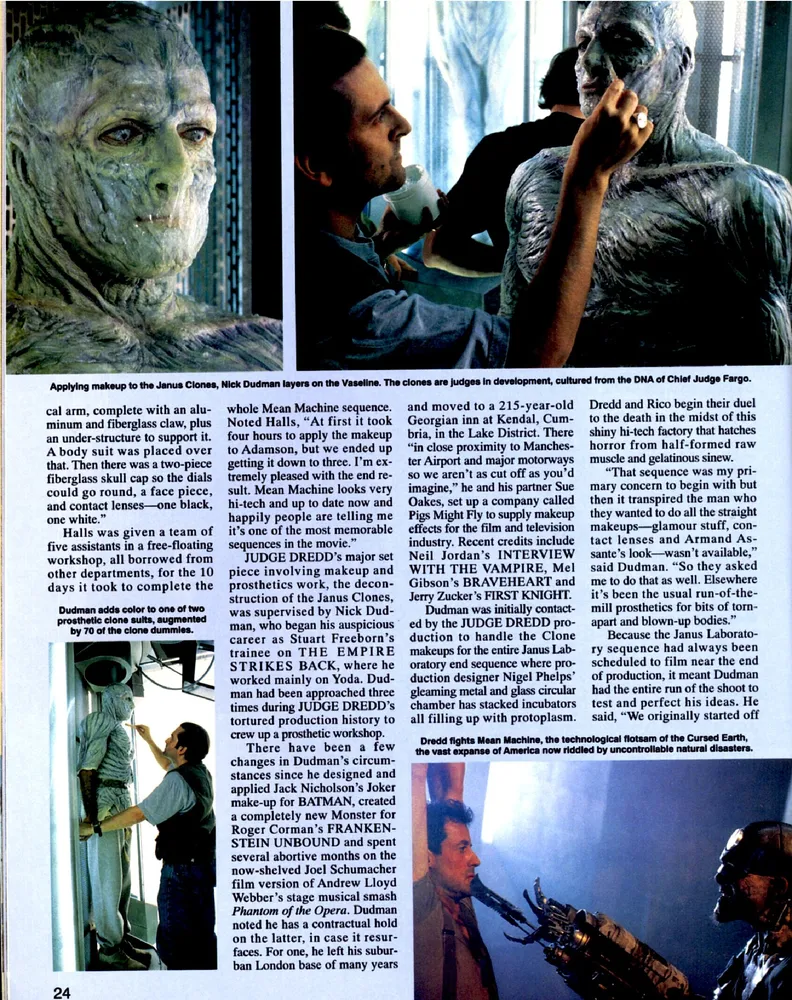 Applying makeup to the Janus Clones, Nick Dudman layers on the Vaseline. The clones are judges in development, cultured from the DNA of Chief Judge Fargo.

cal arm, complete with an aluminum and fiberglass claw, plus an under-structure to support it. A body suit was placed over that. Then there was a two-piece fiberglass skull cap so the dials could go round, a face piece, and contact lenses—one black, one white."

Halls was given a team of five assistants in a free-floating workshop, all borrowed from other departments, for the 10 days it took to complete the

Dudman adds color to one of two prosthetic clone suits, augmented by 70 of the clone dummies.

whole Mean Machine sequence. Noted Halls, "At first it took four hours to apply the makeup to Adamson, but we ended up getting it down to three. I'm extremely pleased with the end result. Mean Machine looks very hi-tech and up to date now and happily people are telling me it's one of the most memorable sequences in the movie."

JUDGE DREDD's major set piece involving makeup and prosthetics work, the deconstruction of the Janus Clones, was supervised by Nick Dudman, who began his auspicious career as Stuart Freeborn's trainee on THE EMPIRE STRIKES BACK, where he worked mainly on Yoda. Dudman had been approached three times during JUDGE DREDD's tortured production history to crew up a prosthetic workshop.

There have been a few changes in Dudman's circumstances since he designed and applied Jack Nicholson's Joker make-up for BATMAN, created a completely new Monster for Roger Corman's FRANKENSTEIN UNBOUND and spent several abortive months on the now-shelved Joel Schumacher film version of Andrew Lloyd Webber's stage musical smash Phantom of the Opera. Dudman noted he has a contractual hold on the latter, in case it resurfaces. For one, he left his suburban London base of many years

and moved to a 215-year-old Georgian inn at Kendal, Cumbria, in the Lake District. There "in close proximity to Manchester Airport and major motorways so we aren't as cut off as you'd imagine," he and his partner Sue Oakes, set up a company called Pigs Might Fly to supply makeup effects for the film and television industry. Recent credits include Neil Jordan's INTERVIEW WITH THE VAMPIRE, Mel Gibson's BRAVEHEART and Jerry Zucker's FIRST KNIGHT.

Dudman was initially contacted by the JUDGE DREDD production to handle the Clone makeups for the entire Janus Laboratory end sequence where production designer Nigel Phelps' gleaming metal and glass circular chamber has stacked incubators all filling up with protoplasm.

Dredd and Rico begin their duel to the death in the midst of this shiny hi-tech factory that hatches horror from half-formed raw muscle and gelatinous sinew.

"That sequence was my primary concern to begin with but then it transpired the man who they wanted to do all the straight makeups—glamour stuff, contact lenses and Armand Assante's look—wasn't available," said Dudman. "So they asked me to do that as well. Elsewhere it's been the usual run-of-the-mill prosthetics for bits of torn-apart and blown-up bodies."

Because the Janus Laboratory sequence had always been scheduled to film near the end of production, it meant Dudman had the entire run of the shoot to test and perfect his ideas. He said, "We originally started off

Dredd fights Mean Machine, the technological flotsam of the Cursed Earth, the vast expanse of America now riddled by uncontrollable natural disasters.

24